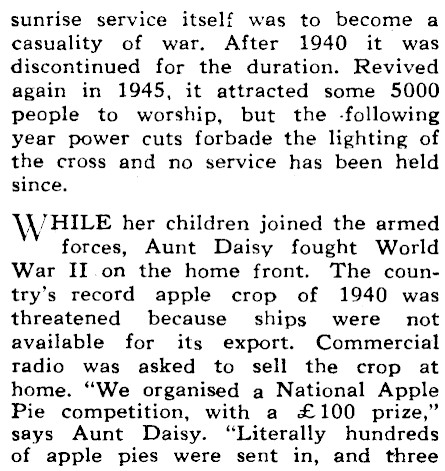 sunrise service itself was to become a casuality of war. After 1940 it was discontinued for the duration. Revived again in 1945, it attracted some 5000 people to worship, but the following year power cuts forbade the lighting of the cross and no service has been held since.

WHILE her children joined the armed forces, Aunt Daisy fought World War II on the home front. The country's record apple crop of 1940 was threatened because ships were not available for its export. Commercial radio was asked to sell the crop at home. "We organised a National Apple Pie competition, with a £100 prize," says Aunt Daisy. "Literally hundreds of apple pies were sent in, and three